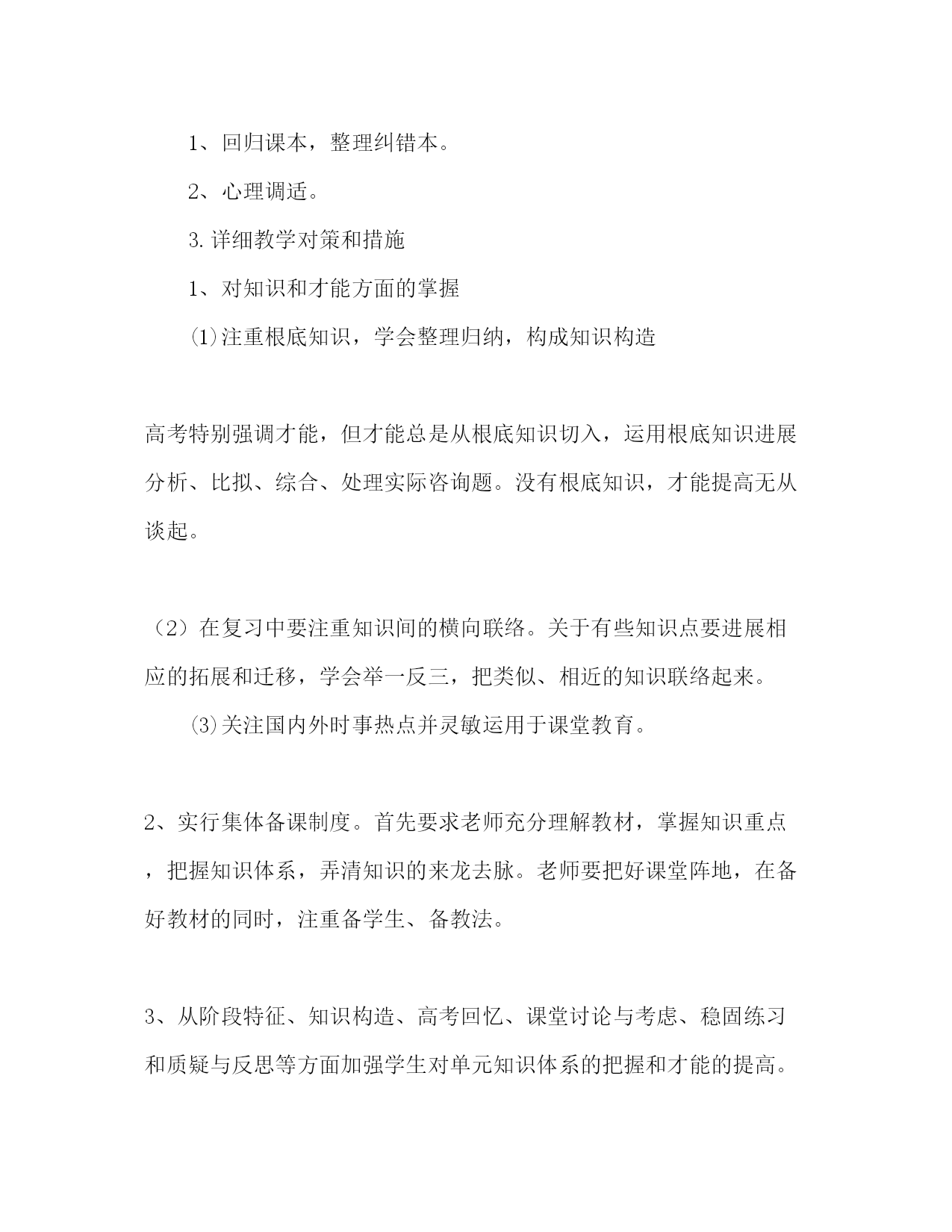 1、回归课本，整理纠错本。

2、心理调适。

3.详细教学对策和措施

1、对知识和才能方面的掌握

⑴注重根底知识，学会整理归纳，构成知识构造

高考特别强调才能，但才能总是从根底知识切入，运用根底知识进展分析、比拟、综合、处理实际咨询题。没有根底知识，才能提高无从谈起。

（2）在复习中要注重知识间的横向联络。关于有些知识点要进展相应的拓展和迁移，学会举一反三，把类似、相近的知识联络起来。

⑶关注国内外时事热点并灵敏运用于课堂教育。

2、实行集体备课制度。首先要求老师充分理解教材，掌握知识重点，把握知识体系，弄清知识的来龙去脉。老师要把好课堂阵地，在备好教材的同时，注重备学生、备教法。

3、从阶段特征、知识构造、高考回忆、课堂讨论与考虑、稳固练习和质疑与反思等方面加强学生对单元知识体系的把握和才能的提高。